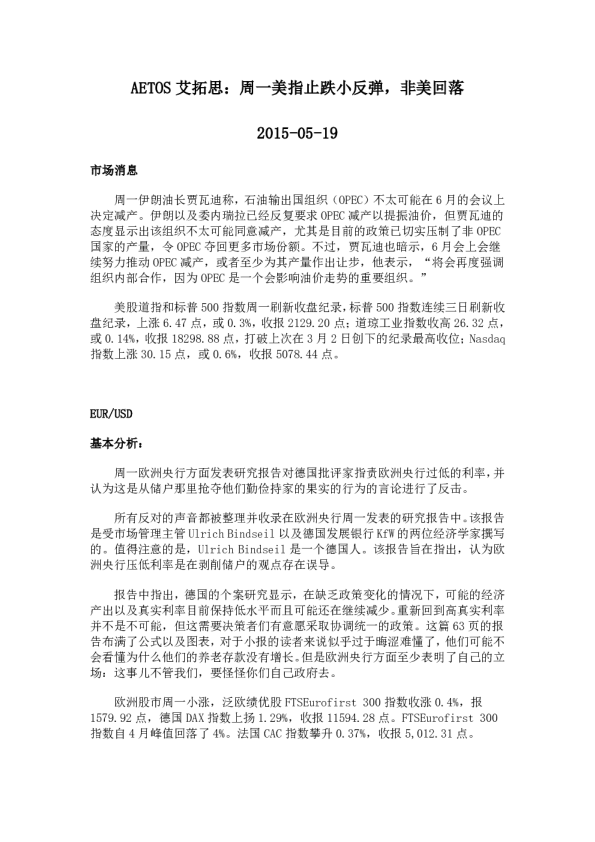 AETOS 艾拓思：周一美指止跌小反弹，非美回落

2015-05-19

市场消息

周一伊朗油长贾瓦迪称，石油输出国组织（OPEC）不太可能在 6 月的会议上决定减产。伊朗以及委内瑞拉已经反复要求 OPEC 减产以提振油价，但贾瓦迪的态度显示出该组织不太可能同意减产，尤其是目前的政策已切实压制了非 OPEC 国家的产量，令 OPEC 夺回更多市场份额。不过，贾瓦迪也暗示，6 月会上会继续努力推动 OPEC 减产，或者至少为其产量作出让步，他表示，“将会再度强调组织内部合作，因为 OPEC 是一个会影响油价走势的重要组织。”

美股道指和标普 500 指数周一刷新收盘纪录，标普 500 指数连续三日刷新收盘纪录，上涨 6.47 点，或 0.3%，收报 2129.20 点；道琼工业指数收高 26.32 点，或 0.14%，收报 18298.88 点，打破上次在 3 月 2 日创下的纪录最高收位；Nasdaq 指数上涨 30.15 点，或 0.6%，收报 5078.44 点。

EUR/USD

基本分析：

周一欧洲央行方面发表研究报告对德国批评家指责欧洲央行过低的利率，并认为这是从储户那里抢夺他们勤俭持家的果实的行为的言论进行了反击。

所有反对的声音都被整理并收录在欧洲央行周一发表的研究报告中。该报告是受市场管理主管 Ulrich Bindseil 以及德国发展银行 KfW 的两位经济学家撰写的。值得注意的是，Ulrich Bindseil 是一个德国人。该报告旨在指出，认为欧洲央行压低利率是在剥削储户的观点存在误导。

报告中指出，德国的个案研究显示，在缺乏政策变化的情况下，可能的经济产出以及真实利率目前保持低水平而且可能还在继续减少。重新回到高真实利率并不是不可能，但这需要决策者们有意愿采取协调统一的政策。这篇 63 页的报告布满了公式以及图表，对于小报的读者来说似乎过于晦涩难懂了，他们可能不会看懂为什么他们的养老存款没有增长。但是欧洲央行方面至少表明了自己的立场：这事儿不管我们，要怪怪你们自己政府去。

欧洲股市周一小涨，泛欧绩优股 FTSEurofirst 300 指数收涨 0.4%，报 1579.92 点，德国 DAX 指数上扬 1.29%，收报 11594.28 点。FTSEurofirst 300 指数自 4 月峰值回落了 4%。法国 CAC 指数攀升 0.37%，收报 5,012.31 点。